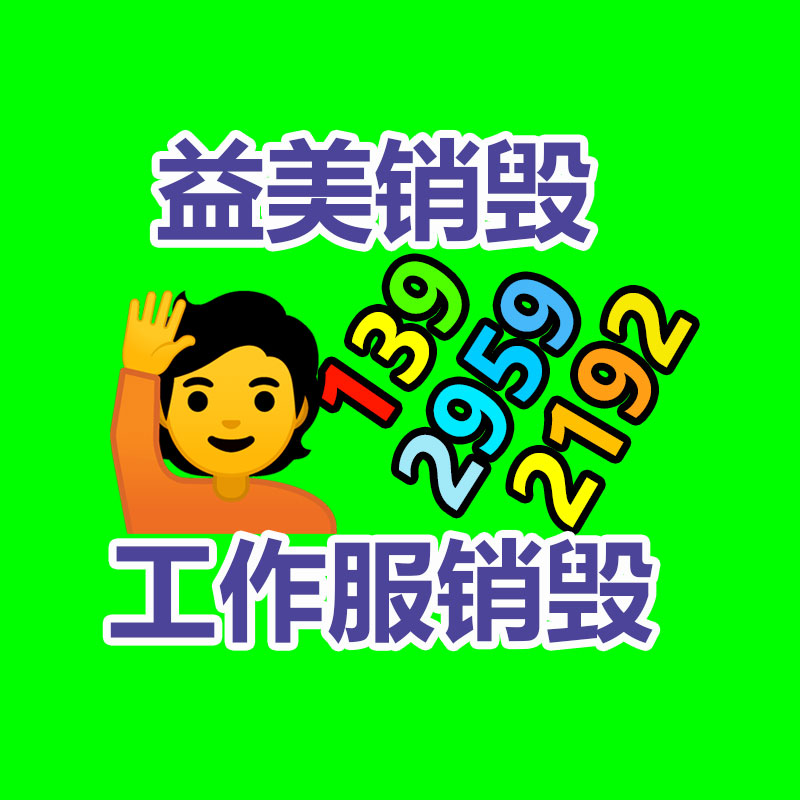 益美销毁

139
2959
2192

工作服销毁